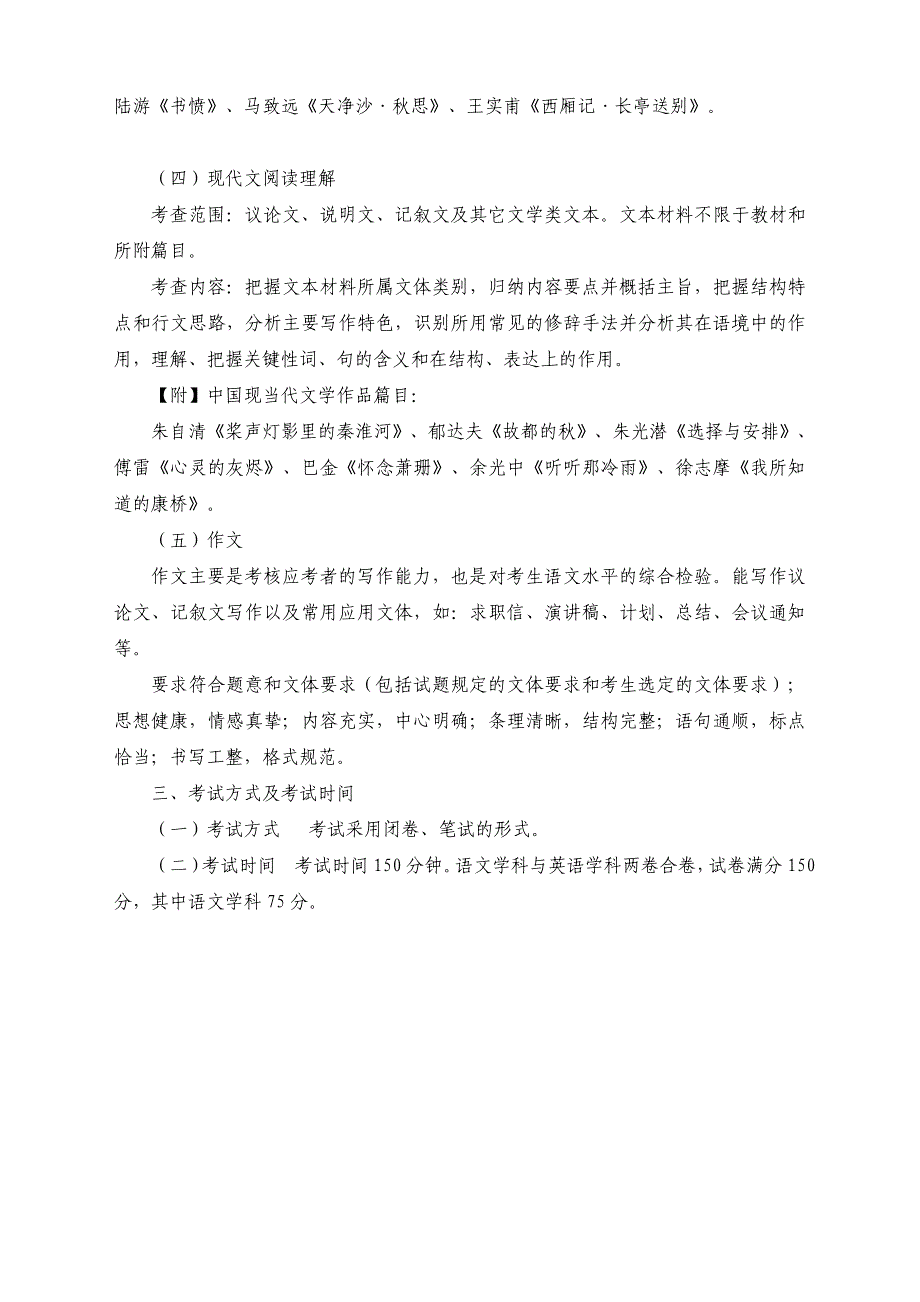 陆游《书愤》、马致远《天净沙·秋思》、王实甫《西厢记·长亭送别》。

（四）现代文阅读理解

考查范围：议论文、说明文、记叙文及其它文学类文本。文本材料不限于教材和所附篇目。

考查内容：把握文本材料所属文体类别，归纳内容要点并概括主旨，把握结构特点和行文思路，分析主要写作特色，识别所用常见的修辞手法并分析其在语境中的作用，理解、把握关键性词、句的含义和在结构、表达上的作用。

【附】中国现当代文学作品篇目：

朱自清《桨声灯影里的秦淮河》、郁达夫《故都的秋》、朱光潜《选择与安排》、傅雷《心灵的灰烬》、巴金《怀念萧珊》、余光中《听听那冷雨》、徐志摩《我所知道的康桥》。

（五）作文

作文主要是考核应考者的写作能力，也是对考生语文水平的综合检验。能写作议论文、记叙文写作以及常用应用文体，如：求职信、演讲稿、计划、总结、会议通知等。

要求符合题意和文体要求（包括试题规定的文体要求和考生选定的文体要求）；思想健康，情感真挚；内容充实，中心明确；条理清晰，结构完整；语句通顺，标点恰当；书写工整，格式规范。

三、考试方式及考试时间

（一）考试方式　考试采用闭卷、笔试的形式。

（二）考试时间　考试时间150分钟。语文学科与英语学科两卷合卷，试卷满分150分，其中语文学科75分。